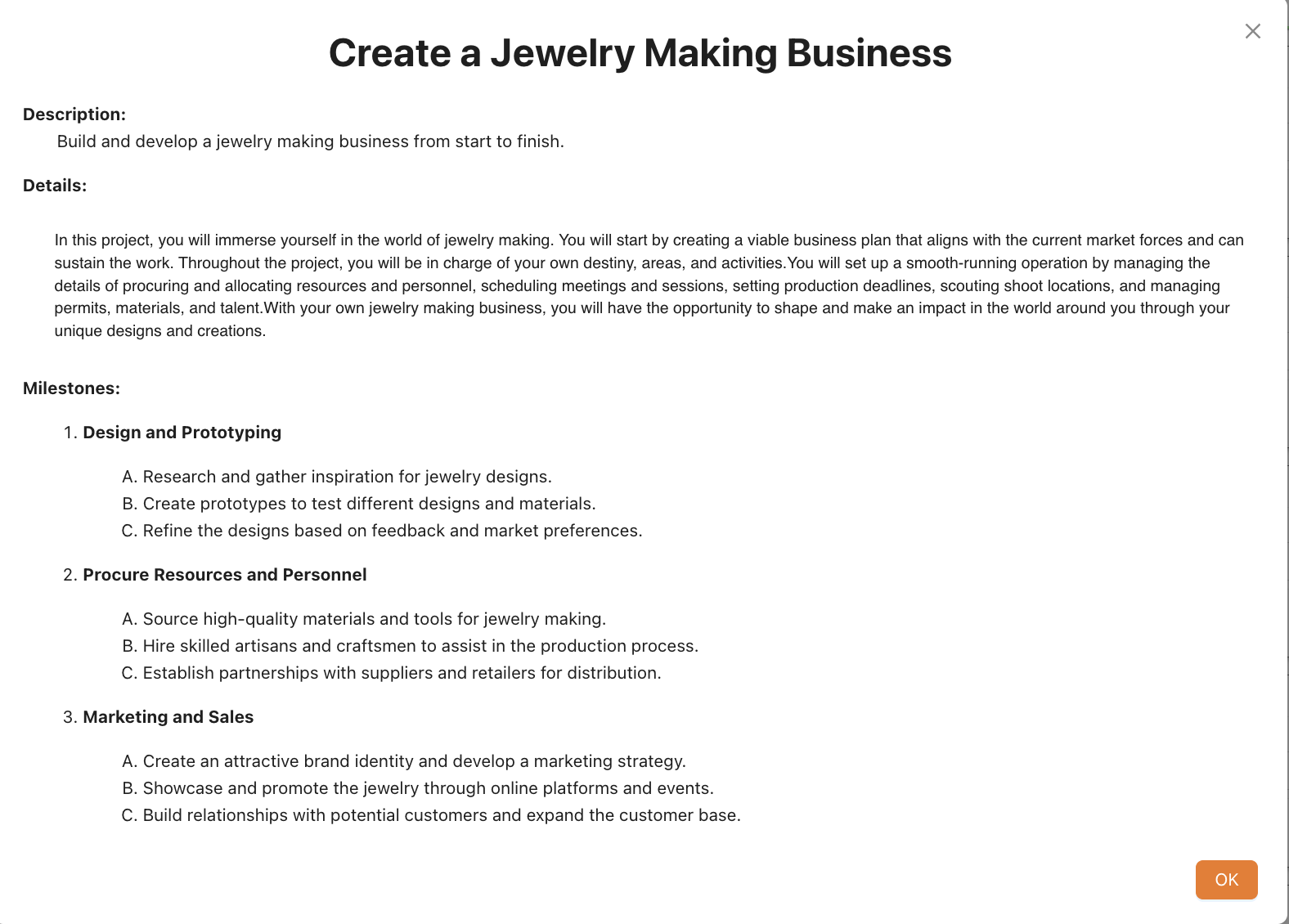 Create a Jewelry Making Business

Description:
Build and develop a jewelry making business from start to finish.

Details:

In this project, you will immerse yourself in the world of jewelry making. You will start by creating a viable business plan that aligns with the current market forces and can sustain the work. Throughout the project, you will be in charge of your own destiny, areas, and activities.You will set up a smooth-running operation by managing the details of procuring and allocating resources and personnel, scheduling meetings and sessions, setting production deadlines, scouting shoot locations, and managing permits, materials, and talent.With your own jewelry making business, you will have the opportunity to shape and make an impact in the world around you through your unique designs and creations.

Milestones:

1. Design and Prototyping

A. Research and gather inspiration for jewelry designs.
B. Create prototypes to test different designs and materials.
C. Refine the designs based on feedback and market preferences.

2. Procure Resources and Personnel

A. Source high-quality materials and tools for jewelry making.
B. Hire skilled artisans and craftsmen to assist in the production process.
C. Establish partnerships with suppliers and retailers for distribution.

3. Marketing and Sales

A. Create an attractive brand identity and develop a marketing strategy.
B. Showcase and promote the jewelry through online platforms and events.
C. Build relationships with potential customers and expand the customer base.

OK